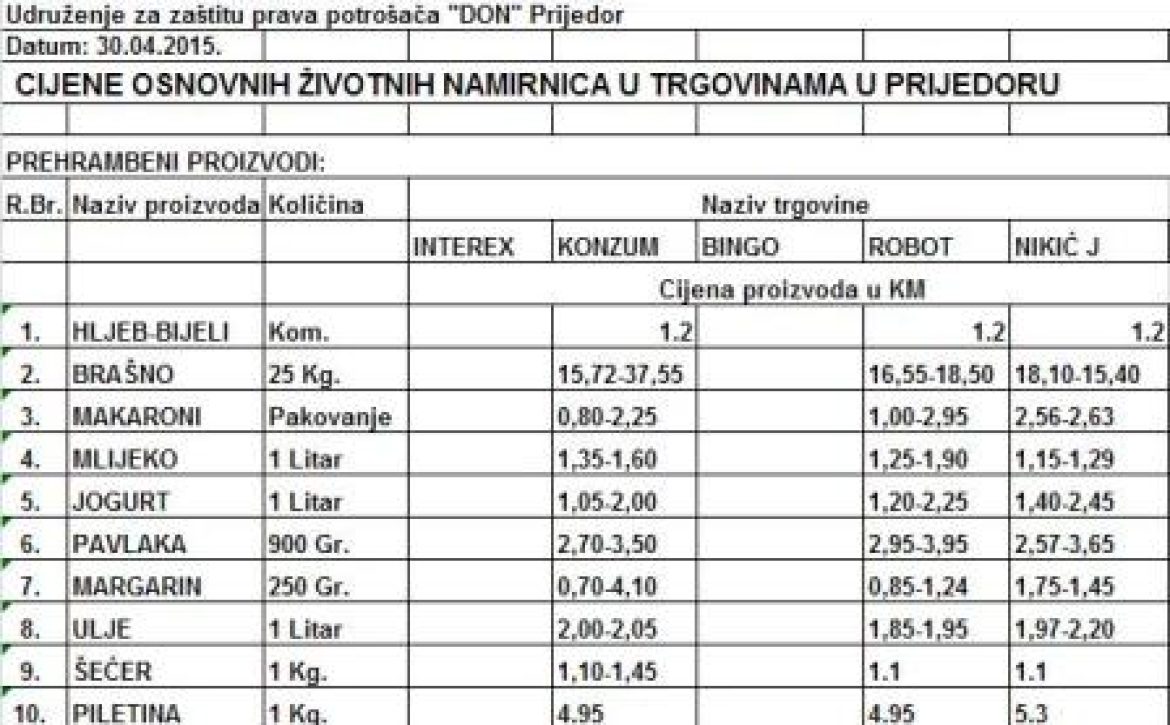 Udruženje za zaštitu prava potrošača "DON" Prijedor

Datum: 30.04.2015.

CIJENE OSNOVNIH ŽIVOTNIH NAMIRNICA U TRGOVINAMA U PRIJEDORU

PREHRAMBENI PROIZVODI:

| R.Br. | Naziv proizvoda | Količina | Naziv trgovine | | | | |
|---|---|---|---|---|---|---|---|
| | | | INTEREX | KONZUM | BINGO | ROBOT | NIKIĆ J |
| | | | Cijena proizvoda u KM | | | | |
| 1. | HLJEB-BIJELI | Kom. | | 1.2 | | 1.2 | 1.2 |
| 2. | BRAŠNO | 25 Kg. | | 15,72-37,55 | | 16,55-18,50 | 18,10-15,40 |
| 3. | MAKARONI | Pakovanje | | 0,80-2,25 | | 1,00-2,95 | 2,56-2,63 |
| 4. | MLIJEKO | 1 Litar | | 1,35-1,60 | | 1,25-1,90 | 1,15-1,29 |
| 5. | JOGURT | 1 Litar | | 1,05-2,00 | | 1,20-2,25 | 1,40-2,45 |
| 6. | PAVLAKA | 900 Gr. | | 2,70-3,50 | | 2,95-3,95 | 2,57-3,65 |
| 7. | MARGARIN | 250 Gr. | | 0,70-4,10 | | 0,85-1,24 | 1,75-1,45 |
| 8. | ULJE | 1 Litar | | 2,00-2,05 | | 1,85-1,95 | 1,97-2,20 |
| 9. | ŠEĆER | 1 Kg. | | 1,10-1,45 | | 1.1 | 1.1 |
| 10. | PILETINA | 1 Kg. | | 4.95 | | 4.95 | 5.3 |